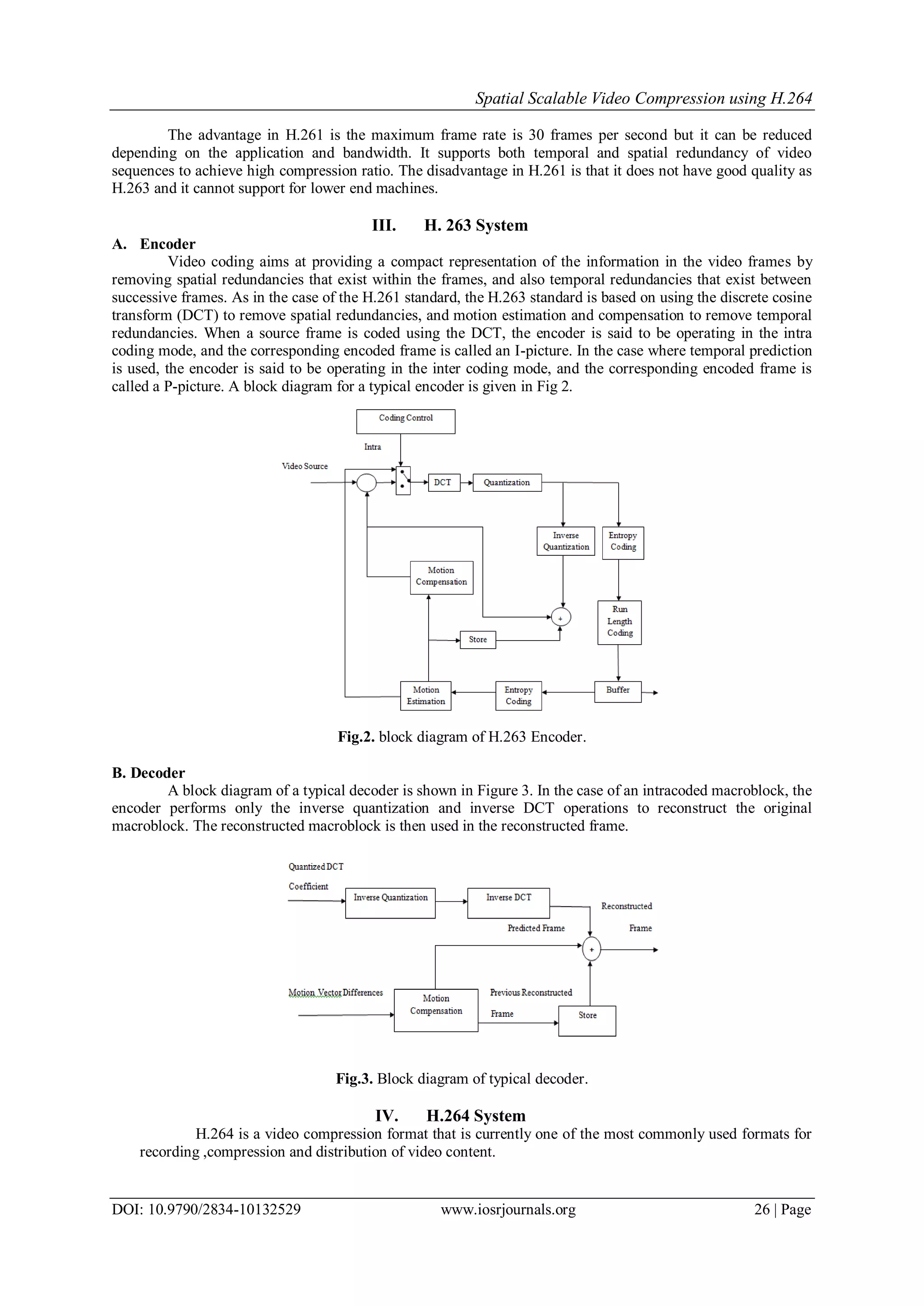 Spatial Scalable Video Compression using H.264

The advantage in H.261 is the maximum frame rate is 30 frames per second but it can be reduced depending on the application and bandwidth. It supports both temporal and spatial redundancy of video sequences to achieve high compression ratio. The disadvantage in H.261 is that it does not have good quality as H.263 and it cannot support for lower end machines.

III. H. 263 System

A. Encoder

Video coding aims at providing a compact representation of the information in the video frames by removing spatial redundancies that exist within the frames, and also temporal redundancies that exist between successive frames. As in the case of the H.261 standard, the H.263 standard is based on using the discrete cosine transform (DCT) to remove spatial redundancies, and motion estimation and compensation to remove temporal redundancies. When a source frame is coded using the DCT, the encoder is said to be operating in the intra coding mode, and the corresponding encoded frame is called an I-picture. In the case where temporal prediction is used, the encoder is said to be operating in the inter coding mode, and the corresponding encoded frame is called a P-picture. A block diagram for a typical encoder is given in Fig 2.

Coding Control
Intra
Video Source
DCT
Quantization
Inverse Quantization
Entropy Coding
Motion Compensation
+
Run Length Coding
Store
Motion Estimation
Entropy Coding
Buffer

Fig.2. block diagram of H.263 Encoder.

B. Decoder

A block diagram of a typical decoder is shown in Figure 3. In the case of an intracoded macroblock, the encoder performs only the inverse quantization and inverse DCT operations to reconstruct the original macroblock. The reconstructed macroblock is then used in the reconstructed frame.

Quantized DCT Coefficient
Inverse Quantization
Inverse DCT
Reconstructed Frame
Predicted Frame
+
Motion Vector Differences
Motion Compensation
Previous Reconstructed Frame
Store

Fig.3. Block diagram of typical decoder.

IV. H.264 System

H.264 is a video compression format that is currently one of the most commonly used formats for recording ,compression and distribution of video content.

DOI: 10.9790/2834-10132529 www.iosrjournals.org 26 | Page